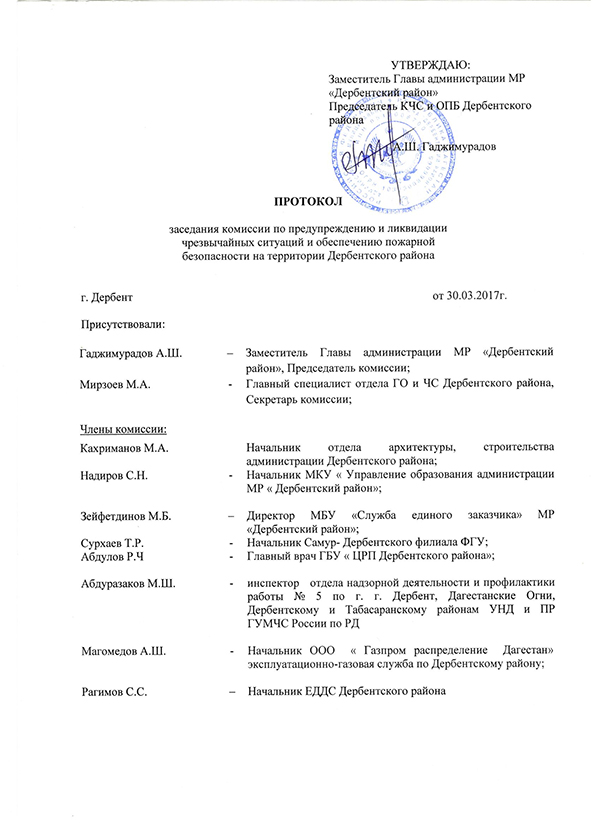 УТВЕРЖДАЮ:
Заместитель Главы администрации МР «Дербентский район»
Председатель КЧС и ОПБ Дербентского района

А.Ш. Гаджимурадов

ПРОТОКОЛ

заседания комиссии по предупреждению и ликвидации чрезвычайных ситуаций и обеспечению пожарной безопасности на территории Дербентского района

г. Дербент от 30.03.2017г.

Присутствовали:

Гаджимурадов А.Ш. – Заместитель Главы администрации МР «Дербентский район», Председатель комиссии;

Мирзоев М.А. - Главный специалист отдела ГО и ЧС Дербентского района, Секретарь комиссии;

Члены комиссии:

Кахриманов М.А. Начальник отдела архитектуры, строительства администрации Дербентского района;

Надиров С.Н. - Начальник МКУ « Управление образования администрации МР « Дербентский район»;

Зейфетдинов М.Б. – Директор МБУ «Служба единого заказчика» МР «Дербентский район»;

Сурхаев Т.Р. - Начальник Самур- Дербентского филиала ФГУ;

Абдулов Р.Ч - Главный врач ГБУ « ЦРП Дербентского района»;

Абдуразаков М.Ш. - инспектор отдела надзорной деятельности и профилактики работы № 5 по г. г. Дербент, Дагестанские Огни, Дербентскому и Табасаранскому районам УНД и ПР ГУМЧС России по РД

Магомедов А.Ш. - Начальник ООО « Газпром распределение Дагестан» эксплуатационно-газовая служба по Дербентскому району;

Рагимов С.С. – Начальник ЕДДС Дербентского района